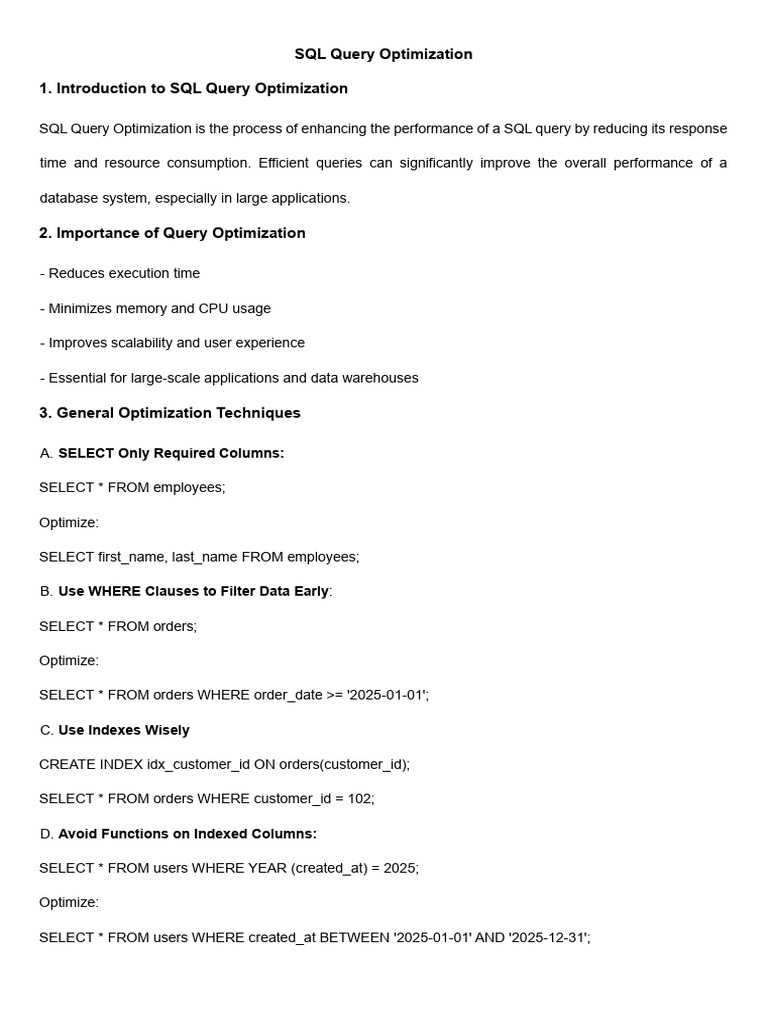 SQL Query Optimization

1. Introduction to SQL Query Optimization

SQL Query Optimization is the process of enhancing the performance of a SQL query by reducing its response time and resource consumption. Efficient queries can significantly improve the overall performance of a database system, especially in large applications.

2. Importance of Query Optimization

- Reduces execution time

- Minimizes memory and CPU usage

- Improves scalability and user experience

- Essential for large-scale applications and data warehouses

3. General Optimization Techniques

A. SELECT Only Required Columns:

SELECT * FROM employees;

Optimize:

SELECT first_name, last_name FROM employees;

B. Use WHERE Clauses to Filter Data Early:

SELECT * FROM orders;

Optimize:

SELECT * FROM orders WHERE order_date >= '2025-01-01';

C. Use Indexes Wisely

CREATE INDEX idx_customer_id ON orders(customer_id);

SELECT * FROM orders WHERE customer_id = 102;

D. Avoid Functions on Indexed Columns:

SELECT * FROM users WHERE YEAR (created_at) = 2025;

Optimize:

SELECT * FROM users WHERE created_at BETWEEN '2025-01-01' AND '2025-12-31';